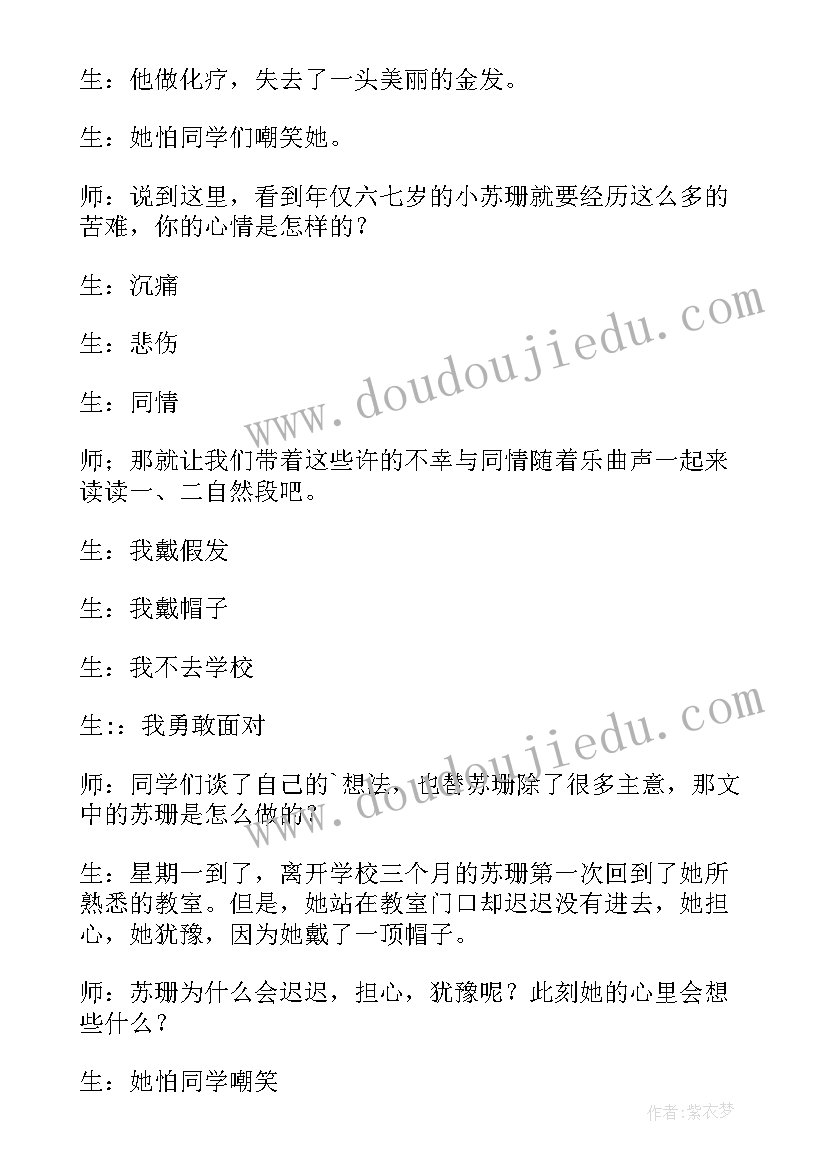 生：他做化疗，失去了一头美丽的金发。

生：她怕同学们嘲笑她。

师：说到这里，看到年仅六七岁的小苏珊就要经历这么多的苦难，你的心情是怎样的？

生：沉痛

生：悲伤

生：同情

师；那就让我们带着这些许的不幸与同情随着乐曲声一起来读读一、二自然段吧。

生：我戴假发

生：我戴帽子

生：我不去学校

生:：我勇敢面对

师：同学们谈了自己的`想法，也替苏珊除了很多主意，那文中的苏珊是怎么做的？

生：星期一到了，离开学校三个月的苏珊第一次回到了她所熟悉的教室。但是，她站在教室门口却迟迟没有进去，她担心，她犹豫，因为她戴了一顶帽子。

师：苏珊为什么会迟迟，担心，犹豫呢？此刻她的心里会想些什么？

生：她怕同学嘲笑

www.doudoujiedu.com

www.doudoujiedu.com

作者：紫衣梦